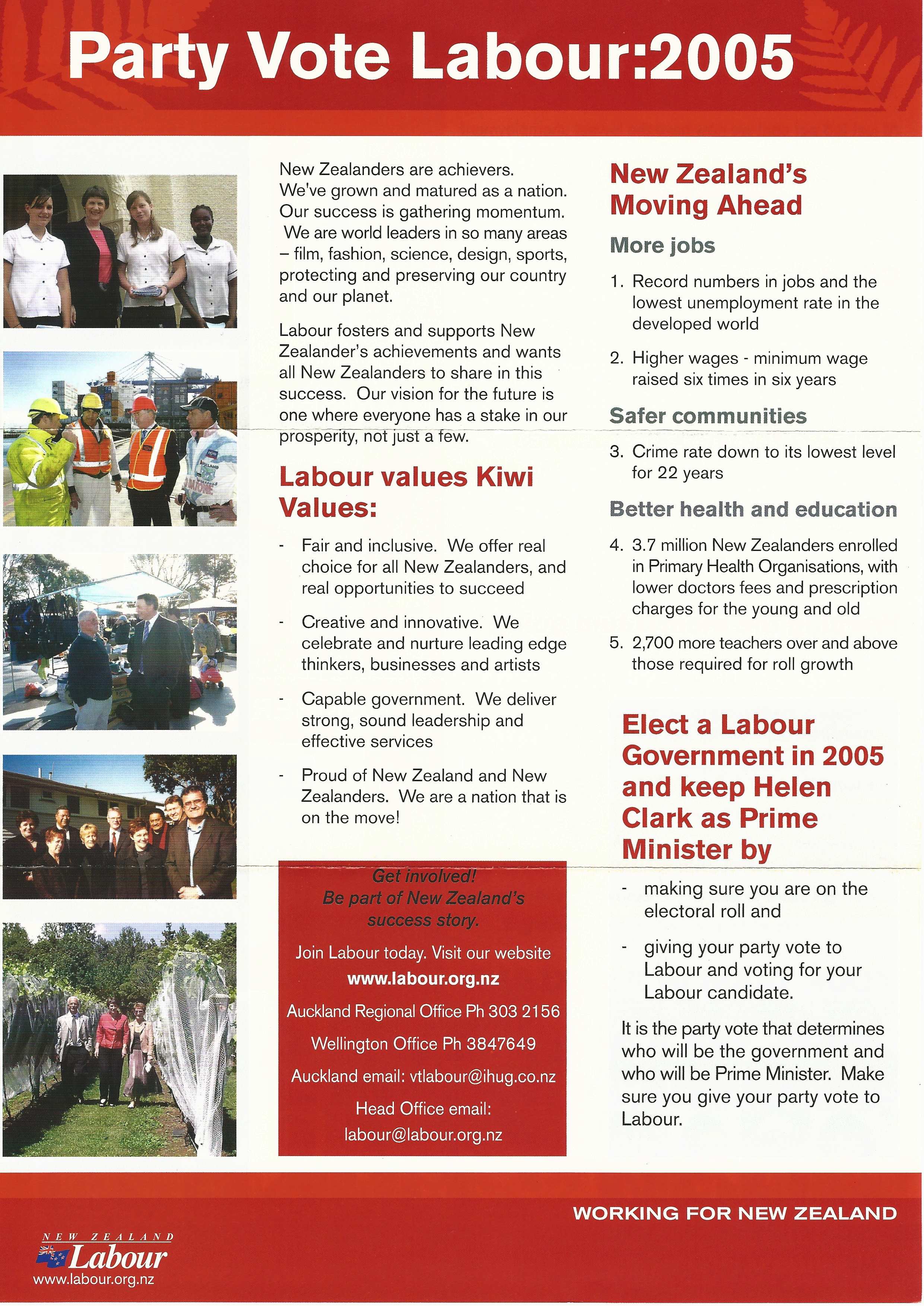 Party Vote Labour:2005

New Zealanders are achievers. We've grown and matured as a nation. Our success is gathering momentum. We are world leaders in so many areas – film, fashion, science, design, sports, protecting and preserving our country and our planet.

Labour fosters and supports New Zealander's achievements and wants all New Zealanders to share in this success. Our vision for the future is one where everyone has a stake in our prosperity, not just a few.

Labour values Kiwi Values:

- Fair and inclusive. We offer real choice for all New Zealanders, and real opportunities to succeed

- Creative and innovative. We celebrate and nurture leading edge thinkers, businesses and artists

- Capable government. We deliver strong, sound leadership and effective services

- Proud of New Zealand and New Zealanders. We are a nation that is on the move!

Get involved! Be part of New Zealand's success story.

Join Labour today. Visit our website www.labour.org.nz

Auckland Regional Office Ph 303 2156

Wellington Office Ph 3847649

Auckland email: vtlabour@ihug.co.nz

Head Office email: labour@labour.org.nz

New Zealand's Moving Ahead

More jobs

1. Record numbers in jobs and the lowest unemployment rate in the developed world

2. Higher wages - minimum wage raised six times in six years

Safer communities

3. Crime rate down to its lowest level for 22 years

Better health and education

4. 3.7 million New Zealanders enrolled in Primary Health Organisations, with lower doctors fees and prescription charges for the young and old

5. 2,700 more teachers over and above those required for roll growth

Elect a Labour Government in 2005 and keep Helen Clark as Prime Minister by

- making sure you are on the electoral roll and

- giving your party vote to Labour and voting for your Labour candidate.

It is the party vote that determines who will be the government and who will be Prime Minister. Make sure you give your party vote to Labour.

WORKING FOR NEW ZEALAND

NEW ZEALAND Labour
www.labour.org.nz